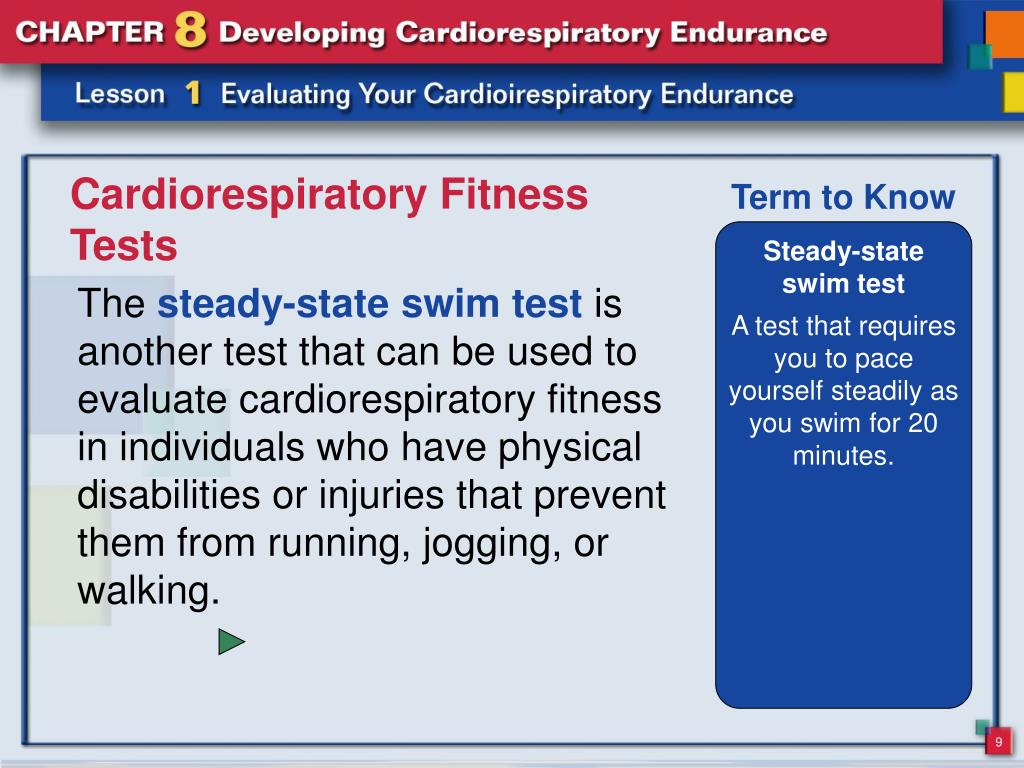 CHAPTER 8 Developing Cardiorespiratory Endurance

Lesson 1 Evaluating Your Cardioirespiratory Endurance

Cardiorespiratory Fitness Tests

The steady-state swim test is another test that can be used to evaluate cardiorespiratory fitness in individuals who have physical disabilities or injuries that prevent them from running, jogging, or walking.

Term to Know

Steady-state swim test

A test that requires you to pace yourself steadily as you swim for 20 minutes.

9